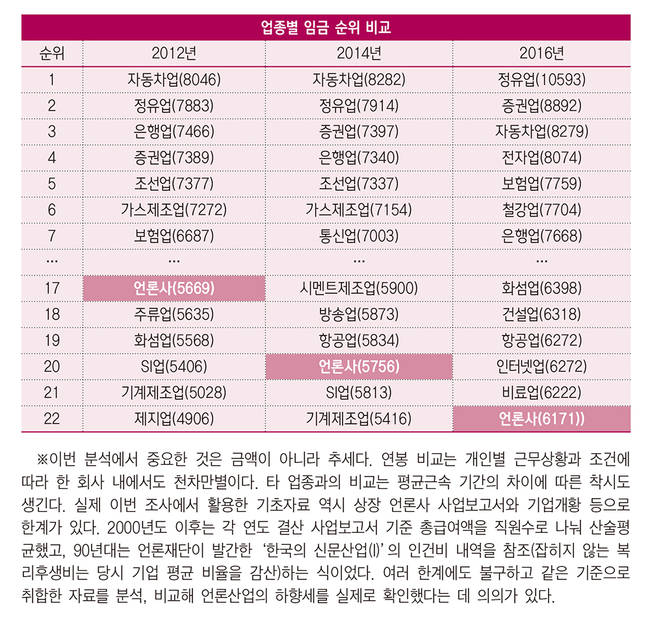 업종별 임금 순위 비교

| 순위 | 2012년 | 2014년 | 2016년 |
|---|---|---|---|
| 1 | 자동차업(8046) | 자동차업(8282) | 정유업(10593) |
| 2 | 정유업(7883) | 정유업(7914) | 증권업(8892) |
| 3 | 은행업(7466) | 증권업(7397) | 자동차업(8279) |
| 4 | 증권업(7389) | 은행업(7340) | 전자업(8074) |
| 5 | 조선업(7377) | 조선업(7337) | 보험업(7759) |
| 6 | 가스제조업(7272) | 가스제조업(7154) | 철강업(7704) |
| 7 | 보험업(6687) | 통신업(7003) | 은행업(7668) |
| ... | ... | ... | ... |
| 17 | 언론사(5669) | 시멘트제조업(5900) | 화섬업(6398) |
| 18 | 주류업(5635) | 방송업(5873) | 건설업(6318) |
| 19 | 화섬업(5568) | 항공업(5834) | 항공업(6272) |
| 20 | SI업(5406) | 언론사(5756) | 인터넷업(6272) |
| 21 | 기계제조업(5028) | SI업(5813) | 비료업(6222) |
| 22 | 제지업(4906) | 기계제조업(5416) | 언론사(6171)) |

※이번 분석에서 중요한 것은 금액이 아니라 추세다. 연봉 비교는 개인별 근무상황과 조건에 따라 한 회사 내에서도 천차만별이다. 타 업종과의 비교는 평균근속 기간의 차이에 따른 착시도 생긴다. 실제 이번 조사에서 활용한 기초자료 역시 상장 언론사 사업보고서와 기업개황 등으로 한계가 있다. 2000년도 이후는 각 연도 결산 사업보고서 기준 총급여액을 직원수로 나눠 산술평균했고, 90년대는 언론재단이 발간한 '한국의 신문산업(I)'의 인건비 내역을 참조(잡히지 않는 복리후생비는 당시 기업 평균 비율을 감산)하는 식이었다. 여러 한계에도 불구하고 같은 기준으로 취합한 자료를 분석, 비교해 언론산업의 하향세를 실제로 확인했다는 데 의의가 있다.